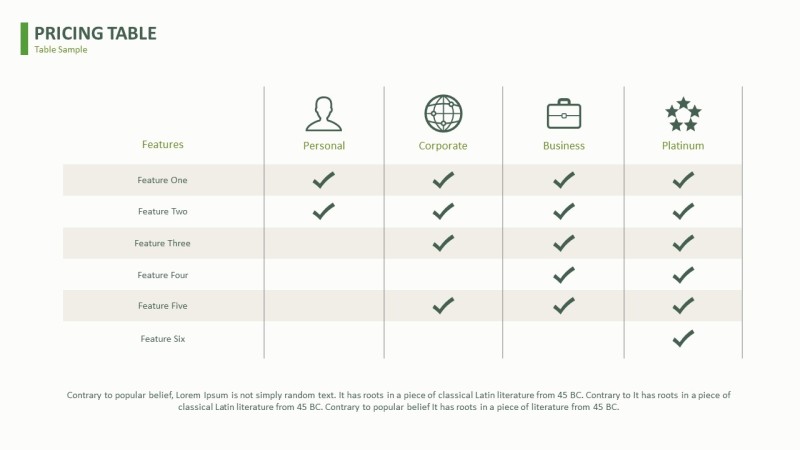 PRICING TABLE
Table Sample

| Features | Personal | Corporate | Business | Platinum |
|---|---|---|---|---|
| Feature One | ✓ | ✓ | ✓ | ✓ |
| Feature Two | ✓ | ✓ | ✓ | ✓ |
| Feature Three |  | ✓ | ✓ | ✓ |
| Feature Four |  |  | ✓ | ✓ |
| Feature Five |  | ✓ | ✓ | ✓ |
| Feature Six |  |  |  | ✓ |

Contrary to popular belief, Lorem Ipsum is not simply random text. It has roots in a piece of classical Latin literature from 45 BC. Contrary to It has roots in a piece of classical Latin literature from 45 BC. Contrary to popular belief It has roots in a piece of literature from 45 BC.